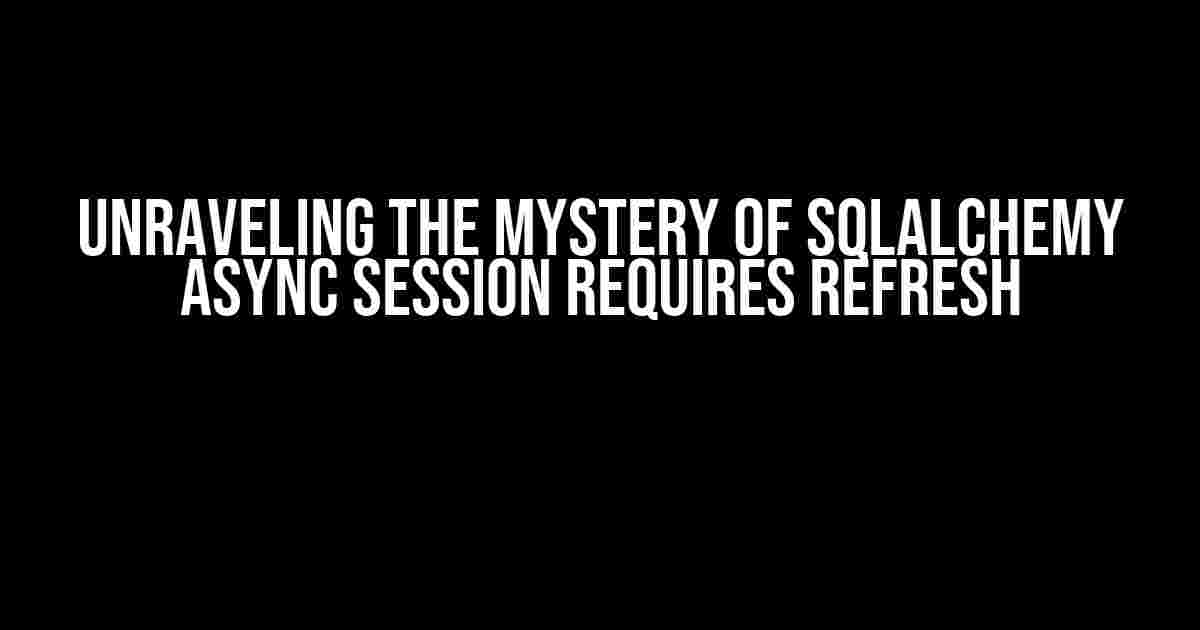 UNRAVELING THE MYSTERY OF SQLALCHEMY ASYNC SESSION REQUIRES REFRESH